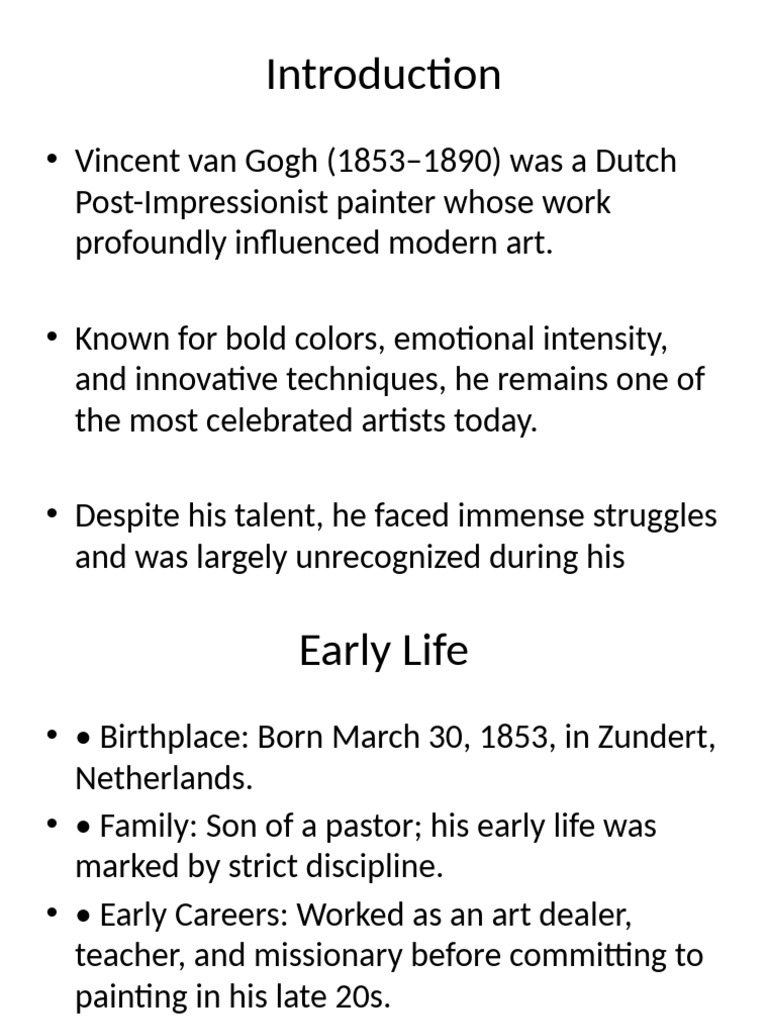 Introduction

• Vincent van Gogh (1853–1890) was a Dutch Post-Impressionist painter whose work profoundly influenced modern art.

• Known for bold colors, emotional intensity, and innovative techniques, he remains one of the most celebrated artists today.

• Despite his talent, he faced immense struggles and was largely unrecognized during his

Early Life

• • Birthplace: Born March 30, 1853, in Zundert, Netherlands.
• • Family: Son of a pastor; his early life was marked by strict discipline.
• • Early Careers: Worked as an art dealer, teacher, and missionary before committing to painting in his late 20s.